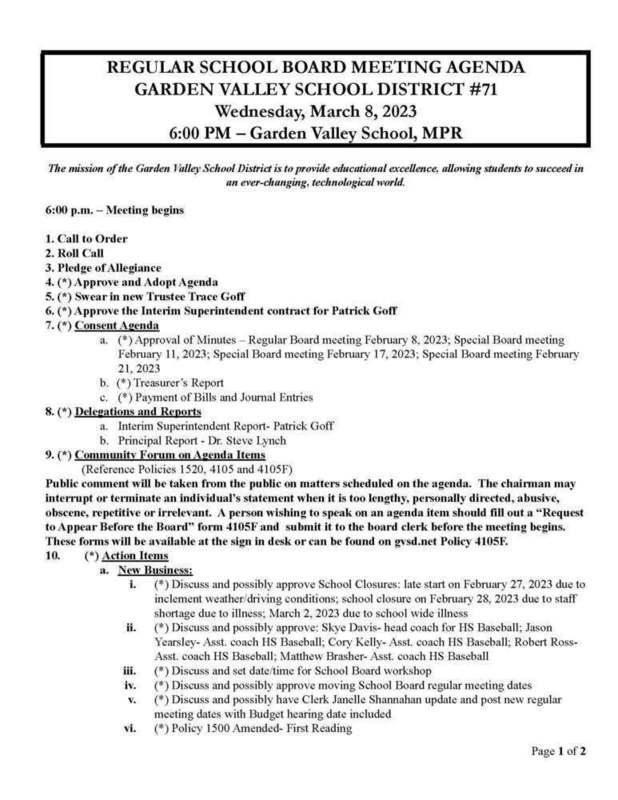 REGULAR SCHOOL BOARD MEETING AGENDA
GARDEN VALLEY SCHOOL DISTRICT #71
Wednesday, March 8, 2023
6:00 PM – Garden Valley School, MPR

The mission of the Garden Valley School District is to provide educational excellence, allowing students to succeed in an ever-changing, technological world.

6:00 p.m. – Meeting begins

1. Call to Order
2. Roll Call
3. Pledge of Allegiance
4. (*) Approve and Adopt Agenda
5. (*) Swear in new Trustee Trace Goff
6. (*) Approve the Interim Superintendent contract for Patrick Goff
7. (*) Consent Agenda
a. (*) Approval of Minutes – Regular Board meeting February 8, 2023; Special Board meeting February 11, 2023; Special Board meeting February 17, 2023; Special Board meeting February 21, 2023
b. (*) Treasurer's Report
c. (*) Payment of Bills and Journal Entries
8. (*) Delegations and Reports
a. Interim Superintendent Report- Patrick Goff
b. Principal Report - Dr. Steve Lynch
9. (*) Community Forum on Agenda Items
(Reference Policies 1520, 4105 and 4105F)
Public comment will be taken from the public on matters scheduled on the agenda. The chairman may interrupt or terminate an individual's statement when it is too lengthy, personally directed, abusive, obscene, repetitive or irrelevant. A person wishing to speak on an agenda item should fill out a "Request to Appear Before the Board" form 4105F and submit it to the board clerk before the meeting begins. These forms will be available at the sign in desk or can be found on gvsd.net Policy 4105F.
10. (*) Action Items
a. New Business:
i. (*) Discuss and possibly approve School Closures: late start on February 27, 2023 due to inclement weather/driving conditions; school closure on February 28, 2023 due to staff shortage due to illness; March 2, 2023 due to school wide illness
ii. (*) Discuss and possibly approve: Skye Davis- head coach for HS Baseball; Jason Yearsley- Asst. coach HS Baseball; Cory Kelly- Asst. coach HS Baseball; Robert Ross- Asst. coach HS Baseball; Matthew Brasher- Asst. coach HS Baseball
iii. (*) Discuss and set date/time for School Board workshop
iv. (*) Discuss and possibly approve moving School Board regular meeting dates
v. (*) Discuss and possibly have Clerk Janelle Shannahan update and post new regular meeting dates with Budget hearing date included
vi. (*) Policy 1500 Amended- First Reading

Page 1 of 2